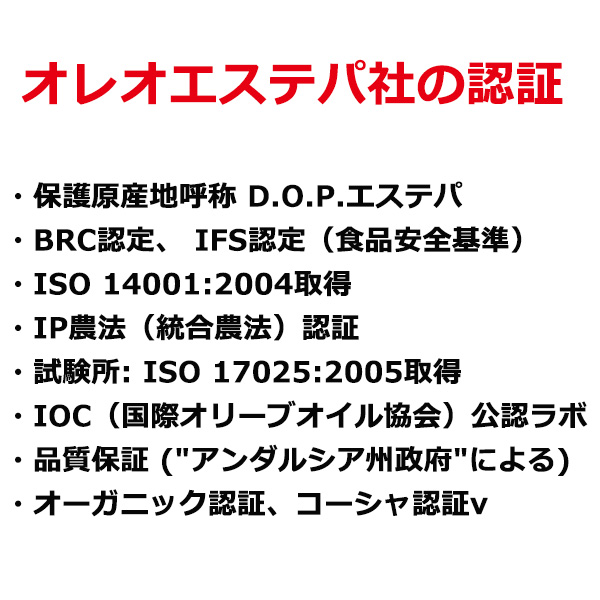 オレオエステパ社の認証

・保護原産地呼称 D.O.P.エステパ
・BRC認定、 IFS認定（食品安全基準）
・ISO 14001:2004取得
・IP農法（統合農法）認証
・試験所: ISO 17025:2005取得
・IOC（国際オリーブオイル協会）公認ラボ
・品質保証 ("アンダルシア州政府"による)
・オーガニック認証、コーシャ認証v